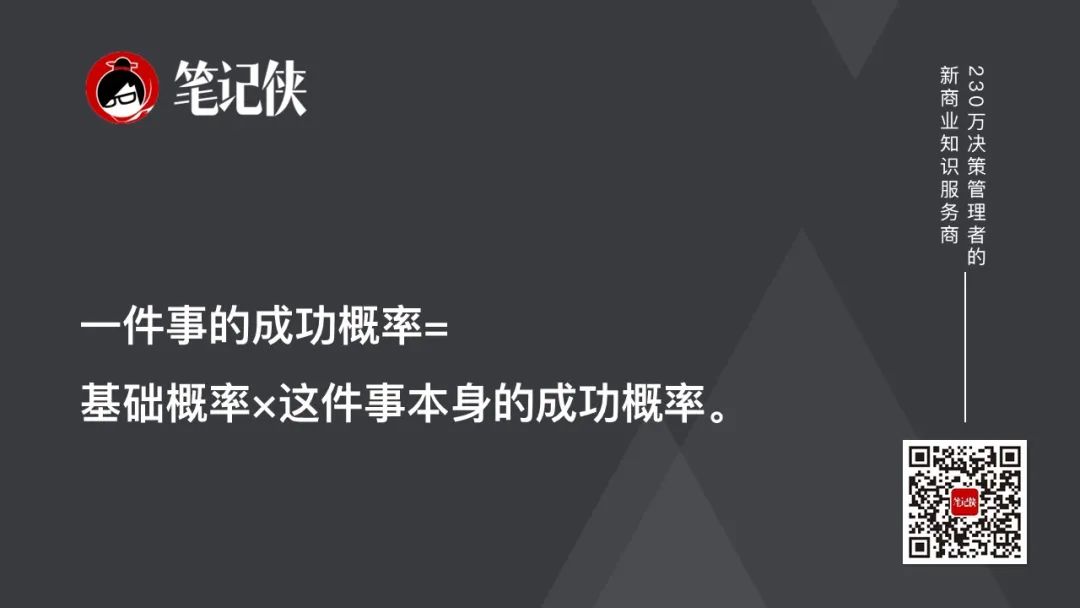 笔记侠

230万决策管理者的
新商业知识服务商

一件事的成功概率=

基础概率×这件事本身的成功概率。

笔记侠